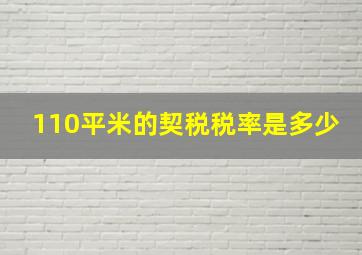 110平米的契税税率是多少